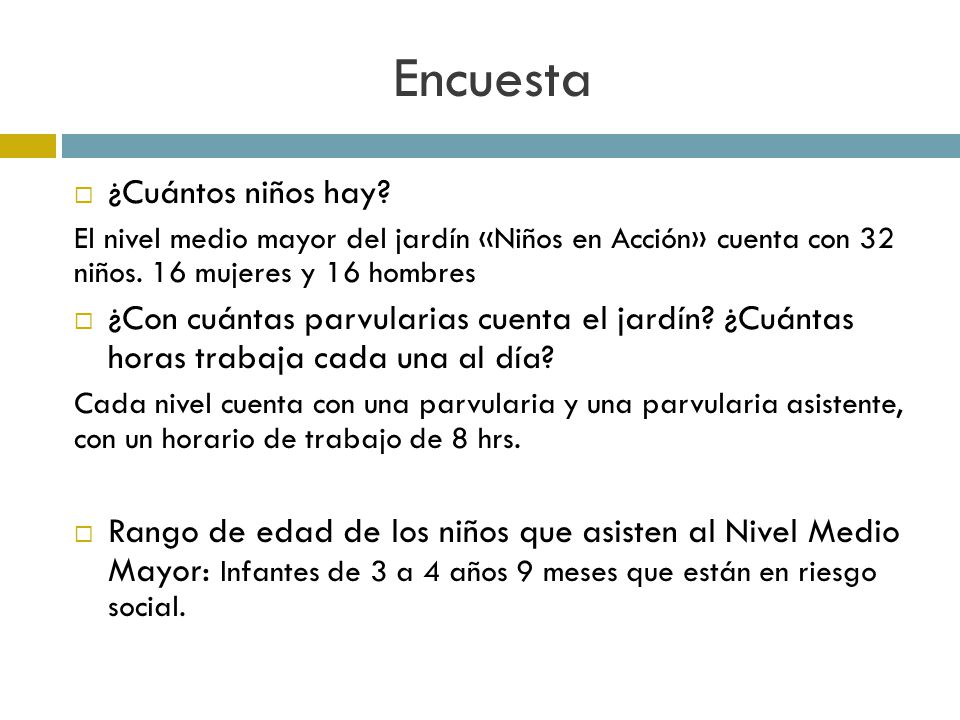 Encuesta

¿Cuántos niños hay?

El nivel medio mayor del jardín «Niños en Acción» cuenta con 32 niños. 16 mujeres y 16 hombres

¿Con cuántas parvularias cuenta el jardín? ¿Cuántas horas trabaja cada una al día?

Cada nivel cuenta con una parvularia y una parvularia asistente, con un horario de trabajo de 8 hrs.

Rango de edad de los niños que asisten al Nivel Medio Mayor: Infantes de 3 a 4 años 9 meses que están en riesgo social.